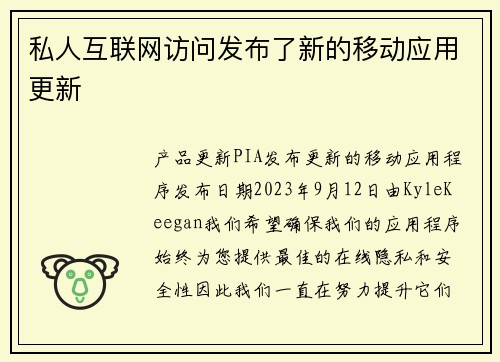 私人互联网访问发布了新的移动应用更新

产品更新PIA发布更新的移动应用程序发布日期2023年9月12日由KyleKeegan我们希望确保我们的应用程序始终为您提供最佳的在线隐私和安全性因此我们一直在努力提升它们